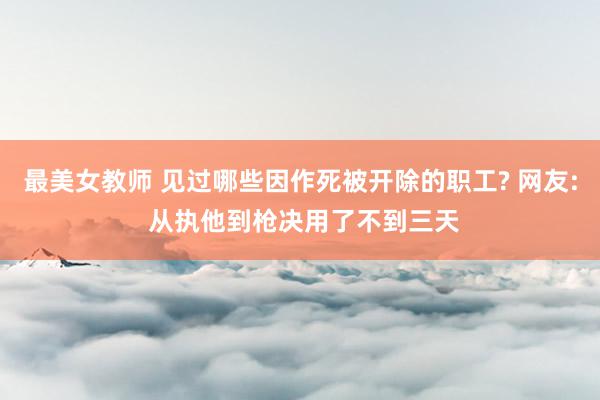 最美女教师 见过哪些因作死被开除的职工? 网友: 从执他到枪决用了不到三天